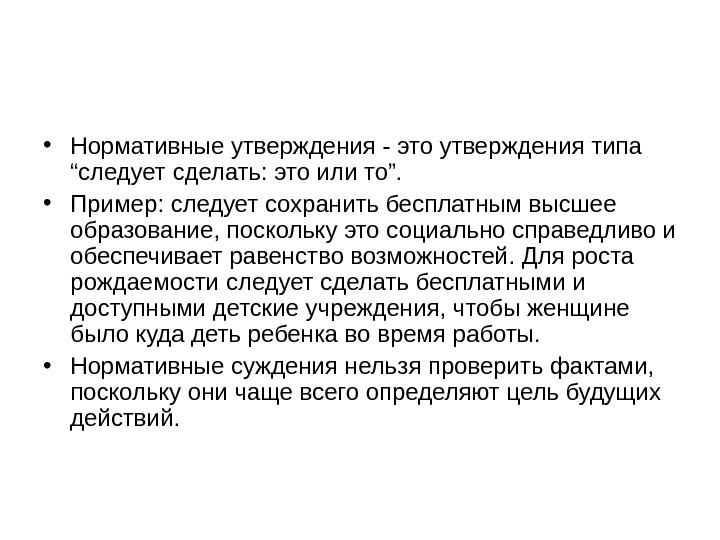 • Нормативные утверждения - это утверждения типа “следует сделать: это или то”.

• Пример: следует сохранить бесплатным высшее образование, поскольку это социально справедливо и обеспечивает равенство возможностей. Для роста рождаемости следует сделать бесплатными и доступными детские учреждения, чтобы женщине было куда деть ребенка во время работы.

• Нормативные суждения нельзя проверить фактами, поскольку они чаще всего определяют цель будущих действий.